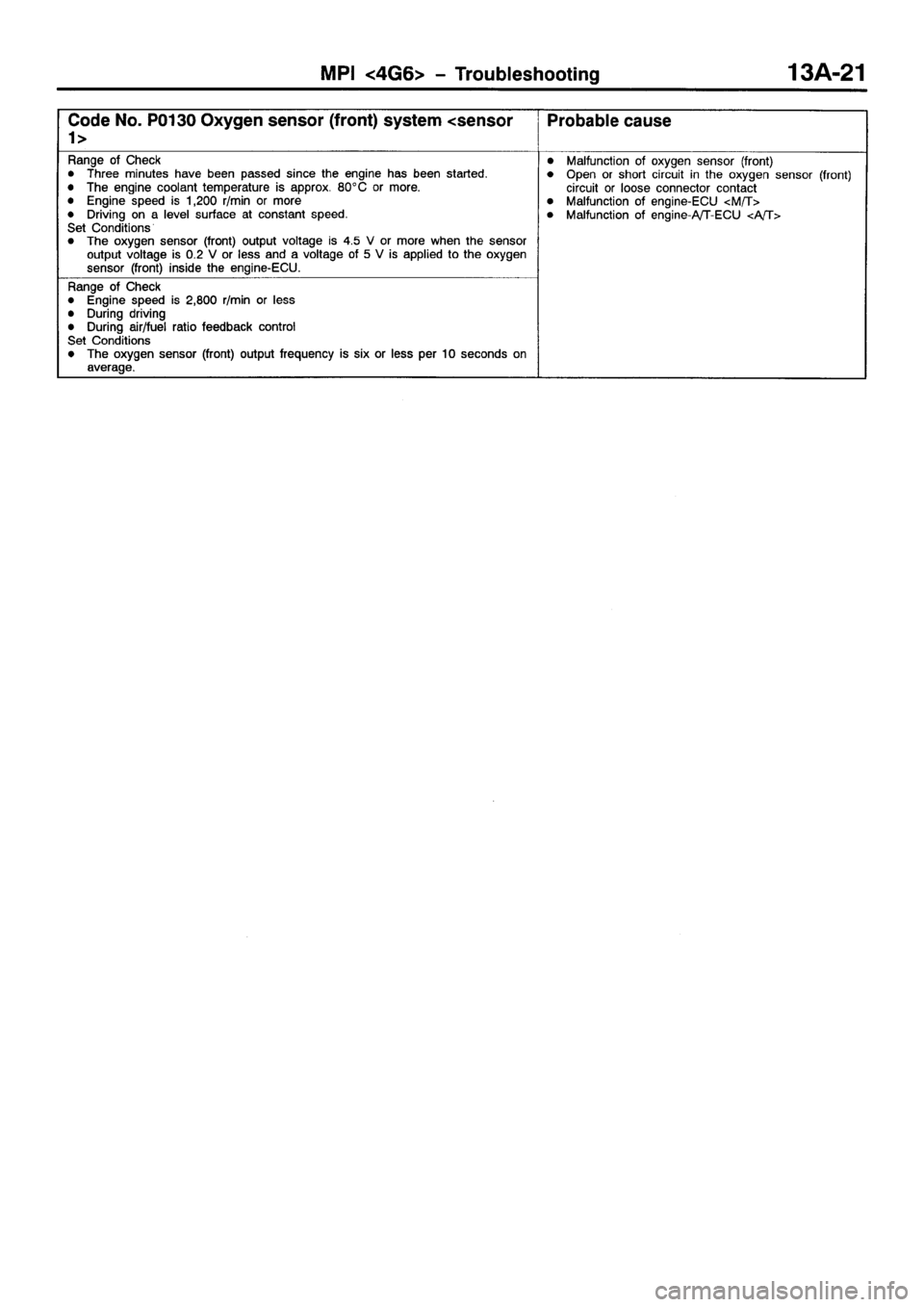 MPI <4G6> – Troubleshooting 13A-21

| Code No. P0130 Oxygen sensor (front) system <sensor 1> | Probable cause |
|---|---|
| Range of Check<br>● Three minutes have been passed since the engine has been started.<br>● The engine coolant temperature is approx. 80°C or more.<br>● Engine speed is 1,200 r/min or more<br>● Driving on a level surface at constant speed.<br>Set Conditions<br>● The oxygen sensor (front) output voltage is 4.5 V or more when the sensor output voltage is 0.2 V or less and a voltage of 5 V is applied to the oxygen sensor (front) inside the engine-ECU. | ● Malfunction of oxygen sensor (front)<br>● Open or short circuit in the oxygen sensor (front) circuit or loose connector contact<br>● Malfunction of engine-ECU <M/T><br>● Malfunction of engine-A/T-ECU <A/T> |
| Range of Check<br>● Engine speed is 2,800 r/min or less<br>● During driving<br>● During air/fuel ratio feedback control<br>Set Conditions<br>● The oxygen sensor (front) output frequency is six or less per 10 seconds on average. | |

carmanualsonline.info